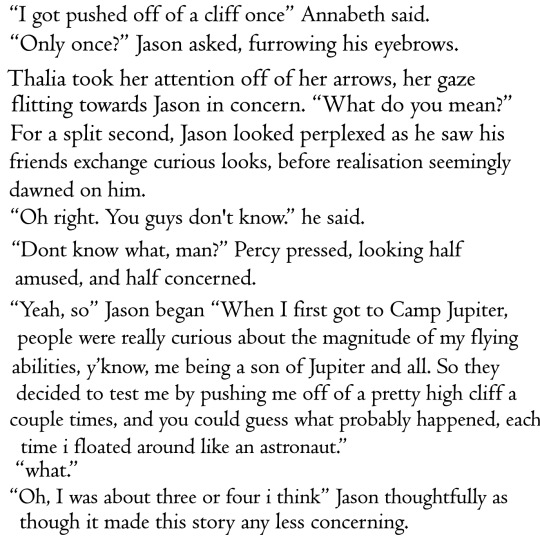 “I got pushed off of a cliff once” Annabeth said.

“Only once?” Jason asked, furrowing his eyebrows.

Thalia took her attention off of her arrows, her gaze flitting towards Jason in concern. “What do you mean?”

For a split second, Jason looked perplexed as he saw his friends exchange curious looks, before realisation seemingly dawned on him.

“Oh right. You guys don't know.” he said.

“Dont know what, man?” Percy pressed, looking half amused, and half concerned.

“Yeah, so” Jason began “When I first got to Camp Jupiter, people were really curious about the magnitude of my flying abilities, y’know, me being a son of Jupiter and all. So they decided to test me by pushing me off of a pretty high cliff a couple times, and you could guess what probably happened, each time i floated around like an astronaut.”

“what.”

“Oh, I was about three or four i think” Jason thoughtfully as though it made this story any less concerning.